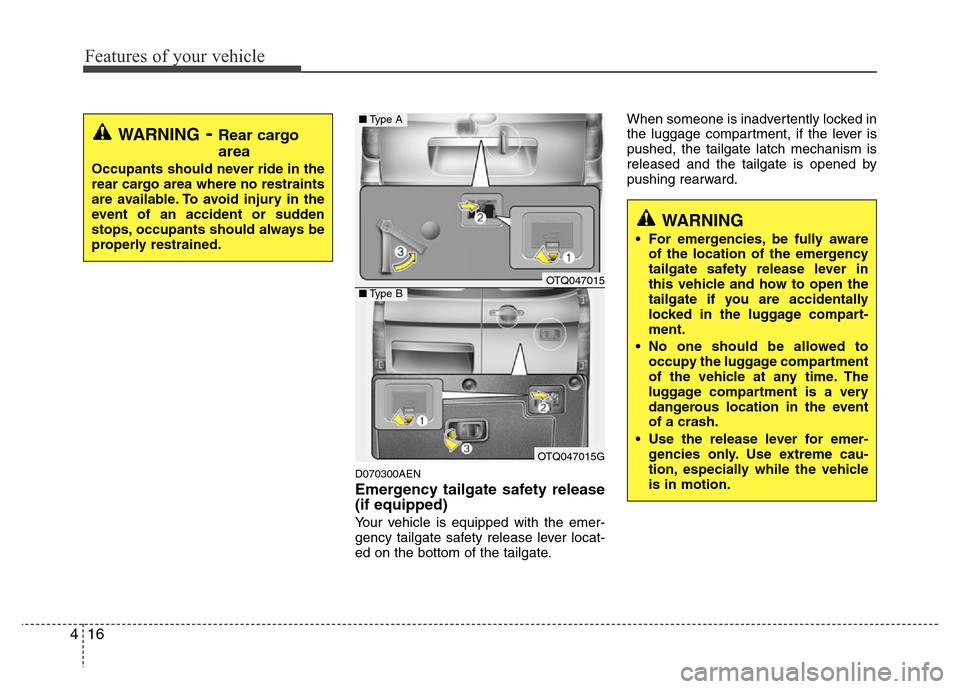 Features of your vehicle

WARNING - Rear cargo area

Occupants should never ride in the rear cargo area where no restraints are available. To avoid injury in the event of an accident or sudden stops, occupants should always be properly restrained.

■ Type A

2

3

1

OTQ047015

■ Type B

1

2

3

OTQ047015G

D070300AEN

Emergency tailgate safety release (if equipped)

Your vehicle is equipped with the emergency tailgate safety release lever located on the bottom of the tailgate.

When someone is inadvertently locked in the luggage compartment, if the lever is pushed, the tailgate latch mechanism is released and the tailgate is opened by pushing rearward.

WARNING

• For emergencies, be fully aware of the location of the emergency tailgate safety release lever in this vehicle and how to open the tailgate if you are accidentally locked in the luggage compartment.
• No one should be allowed to occupy the luggage compartment of the vehicle at any time. The luggage compartment is a very dangerous location in the event of a crash.
• Use the release lever for emergencies only. Use extreme caution, especially while the vehicle is in motion.

4 16

carmanualsonline.info